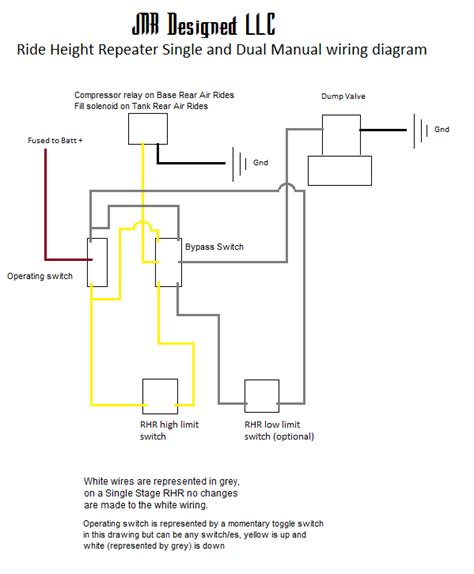 JMR Designed LLC
Ride Height Repeater Single and Dual Manual wiring diagram

Compressor relay on Base Rear Air Rides
Fill solenoid on Tank Rear Air Rides

Dump Valve

Gnd

Fused to Batt +

Gnd

Bypass Switch

Operating switch

RHR high limit switch

RHR low limit switch (optional)

White wires are represented in grey, on a Single Stage RHR no changes are made to the white wiring.

Operating switch is represented by a momentary toggle switch in this drawing but can be any switch/es, yellow is up and white (represented by grey) is down